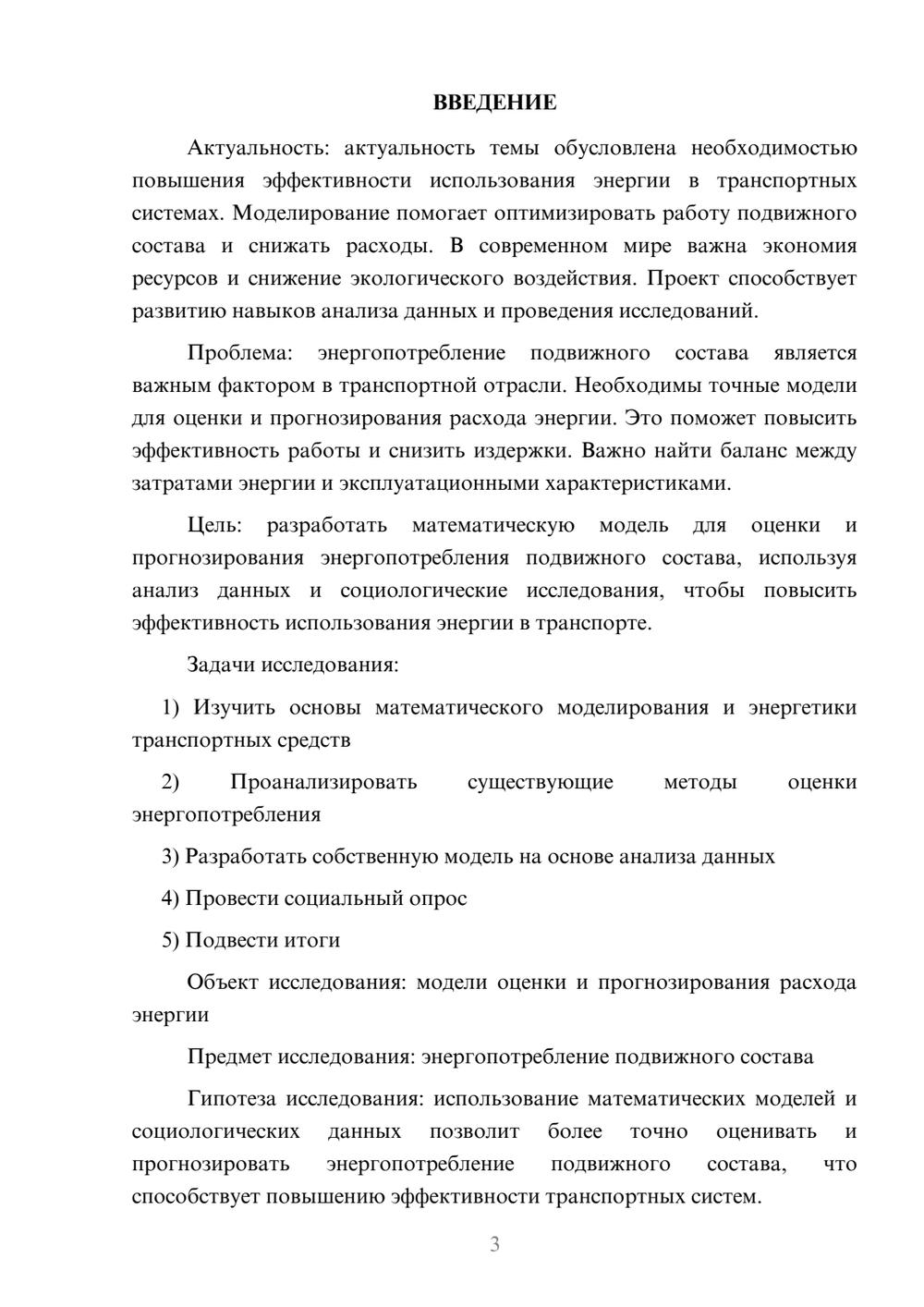 ВВЕДЕНИЕ

Актуальность: актуальность темы обусловлена необходимостью повышения эффективности использования энергии в транспортных системах. Моделирование помогает оптимизировать работу подвижного состава и снижать расходы. В современном мире важна экономия ресурсов и снижение экологического воздействия. Проект способствует развитию навыков анализа данных и проведения исследований.

Проблема: энергопотребление подвижного состава является важным фактором в транспортной отрасли. Необходимы точные модели для оценки и прогнозирования расхода энергии. Это поможет повысить эффективность работы и снизить издержки. Важно найти баланс между затратами энергии и эксплуатационными характеристиками.

Цель: разработать математическую модель для оценки и прогнозирования энергопотребления подвижного состава, используя анализ данных и социологические исследования, чтобы повысить эффективность использования энергии в транспорте.

Задачи исследования:

1) Изучить основы математического моделирования и энергетики транспортных средств

2) Проанализировать существующие методы оценки энергопотребления

3) Разработать собственную модель на основе анализа данных

4) Провести социальный опрос

5) Подвести итоги

Объект исследования: модели оценки и прогнозирования расхода энергии

Предмет исследования: энергопотребление подвижного состава

Гипотеза исследования: использование математических моделей и социологических данных позволит более точно оценивать и прогнозировать энергопотребление подвижного состава, что способствует повышению эффективности транспортных систем.

3